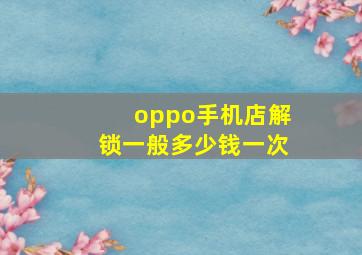 oppo手机店解锁一般多少钱一次